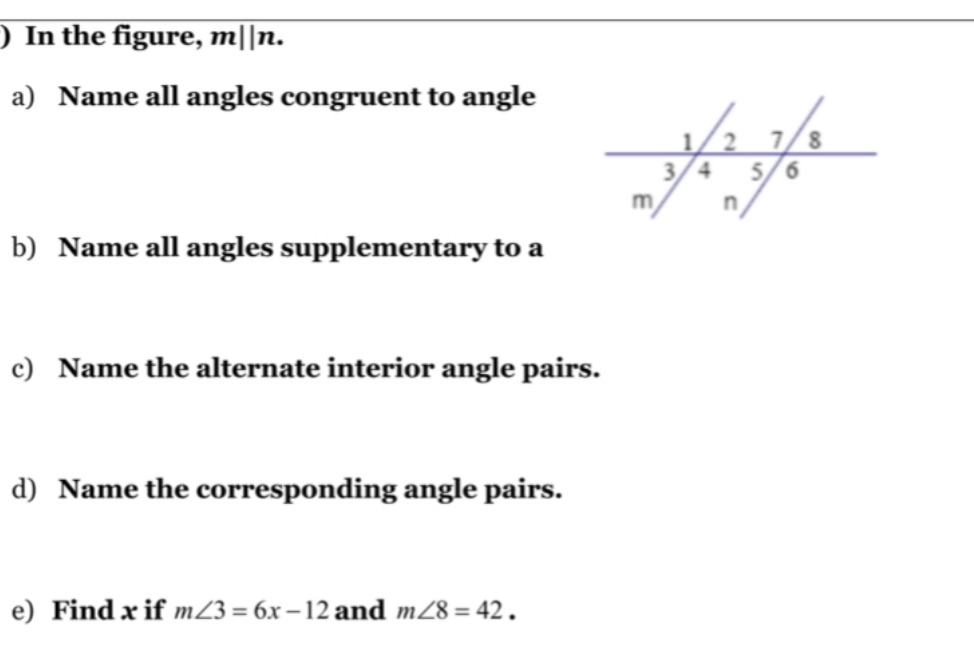 ) In the figure, $m||n$.

a) Name all angles congruent to angle

1 2 7 8
3 4 5 6
m n

b) Name all angles supplementary to a

c) Name the alternate interior angle pairs.

d) Name the corresponding angle pairs.

e) Find $x$ if $m\angle 3 = 6x - 12$ and $m\angle 8 = 42$.